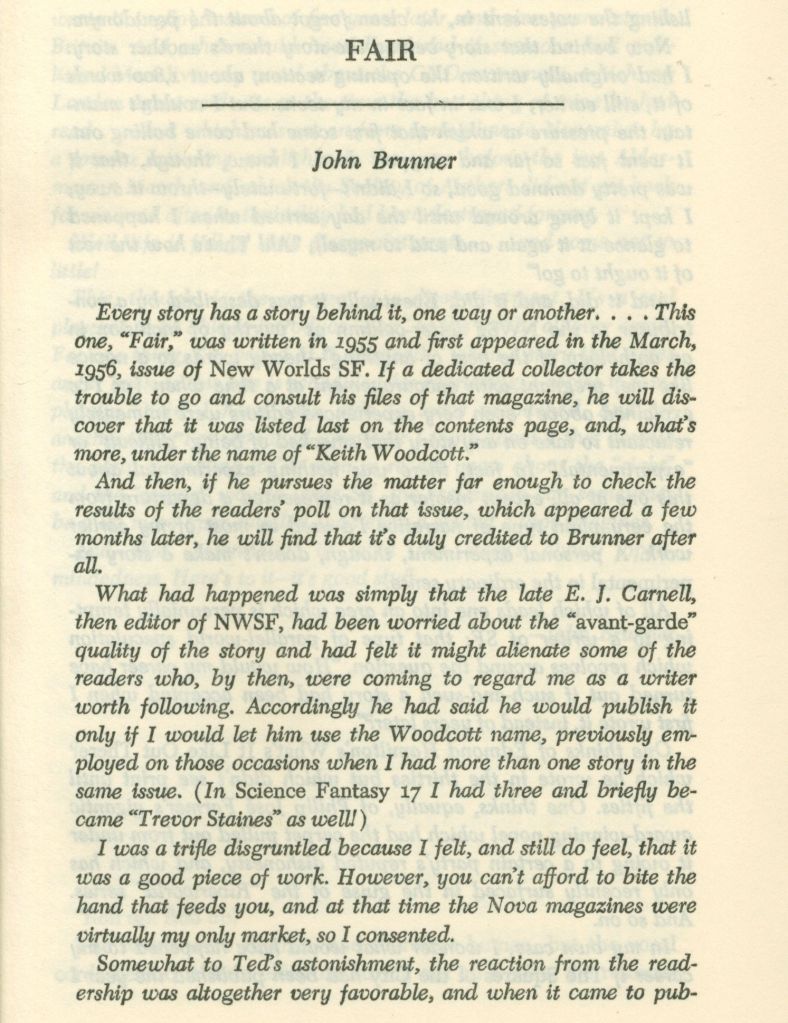 FAIR

John Brunner

Every story has a story behind it, one way or another. . . . This one, "Fair," was written in 1955 and first appeared in the March, 1956, issue of New Worlds SF. If a dedicated collector takes the trouble to go and consult his files of that magazine, he will discover that it was listed last on the contents page, and, what's more, under the name of "Keith Woodcott."

And then, if he pursues the matter far enough to check the results of the readers' poll on that issue, which appeared a few months later, he will find that it's duly credited to Brunner after all.

What had happened was simply that the late E. J. Carnell, then editor of NWSF, had been worried about the "avant-garde" quality of the story and had felt it might alienate some of the readers who, by then, were coming to regard me as a writer worth following. Accordingly he had said he would publish it only if I would let him use the Woodcott name, previously employed on those occasions when I had more than one story in the same issue. (In Science Fantasy 17 I had three and briefly became "Trevor Staines" as well!)

I was a trifle disgruntled because I felt, and still do feel, that it was a good piece of work. However, you can't afford to bite the hand that feeds you, and at that time the Nova magazines were virtually my only market, so I consented.

Somewhat to Ted's astonishment, the reaction from the readership was altogether very favorable, and when it came to pub-